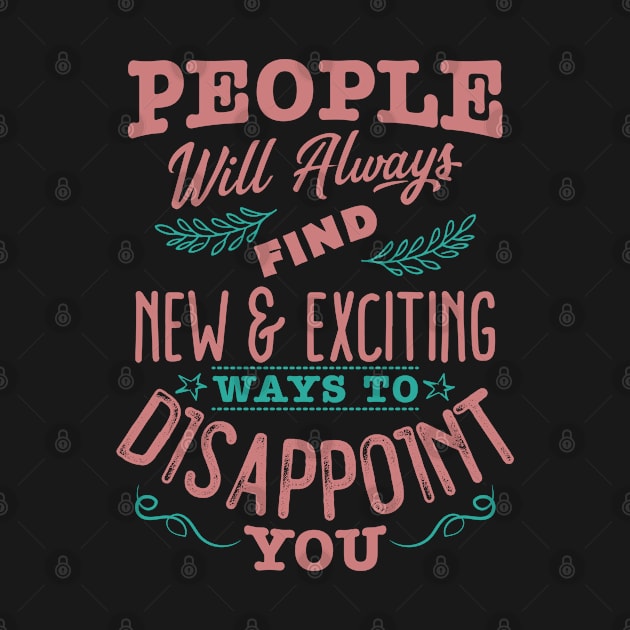 PEOPLE
Will Always
FIND
NEW & EXCITING
WAYS TO
DISAPPOINT
YOU